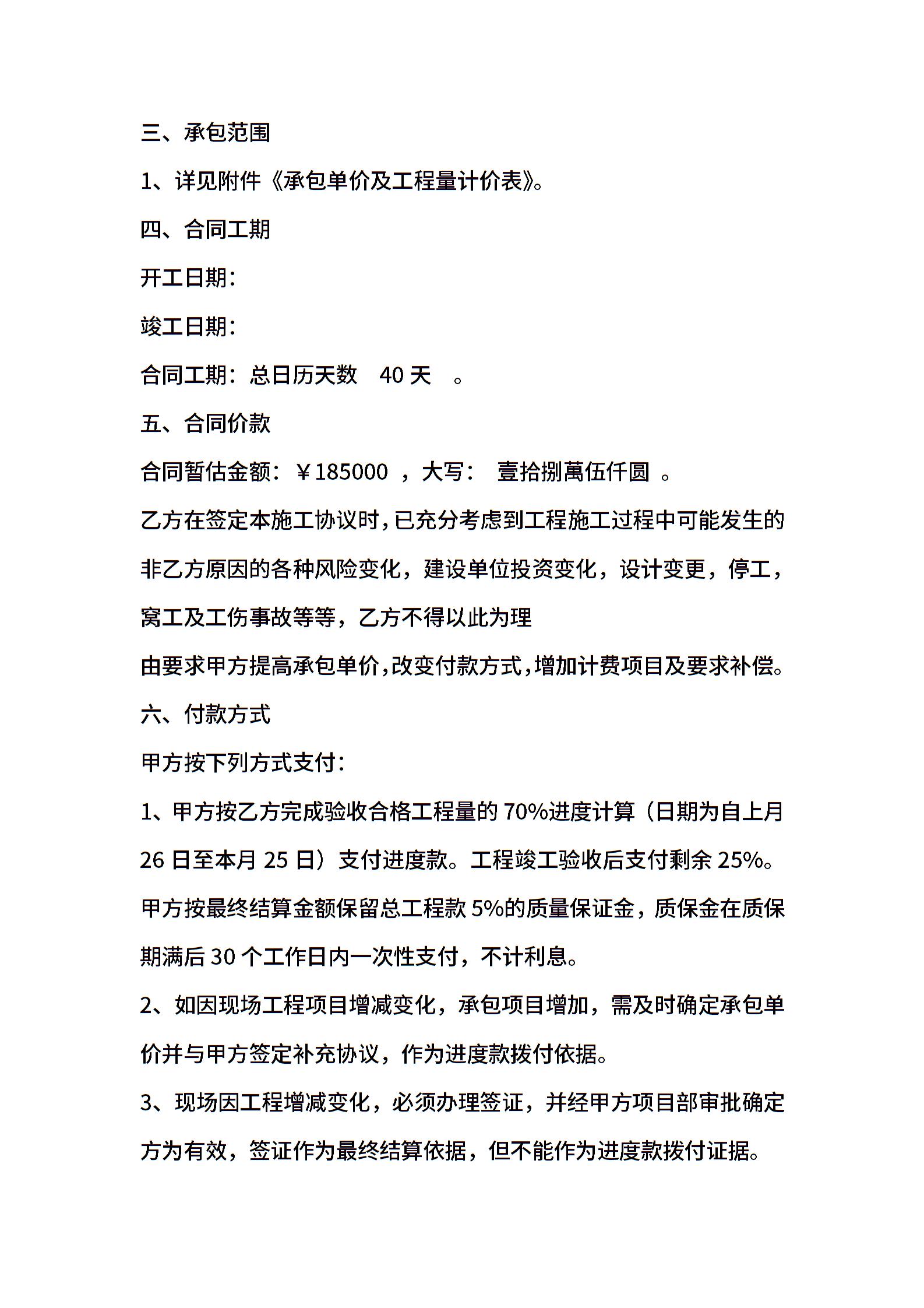 三、承包范围

1、详见附件《承包单价及工程量计价表》。

四、合同工期

开工日期：

竣工日期：

合同工期：总日历天数 40 天 。

五、合同价款

合同暂估金额：￥185000 ，大写： 壹拾捌萬伍仟圆 。

乙方在签定本施工协议时，已充分考虑到工程施工过程中可能发生的非乙方原因的各种风险变化，建设单位投资变化，设计变更，停工，窝工及工伤事故等等，乙方不得以此为理

由要求甲方提高承包单价，改变付款方式，增加计费项目及要求补偿。

六、付款方式

甲方按下列方式支付：

1、甲方按乙方完成验收合格工程量的 70%进度计算（日期为自上月 26 日至本月 25 日）支付进度款。工程竣工验收后支付剩余 25%。甲方按最终结算金额保留总工程款 5%的质量保证金，质保金在质保期满后 30 个工作日内一次性支付，不计利息。

2、如因现场工程项目增减变化，承包项目增加，需及时确定承包单价并与甲方签定补充协议，作为进度款拨付依据。

3、现场因工程增减变化，必须办理签证，并经甲方项目部审批确定方为有效，签证作为最终结算依据，但不能作为进度款拨付证据。